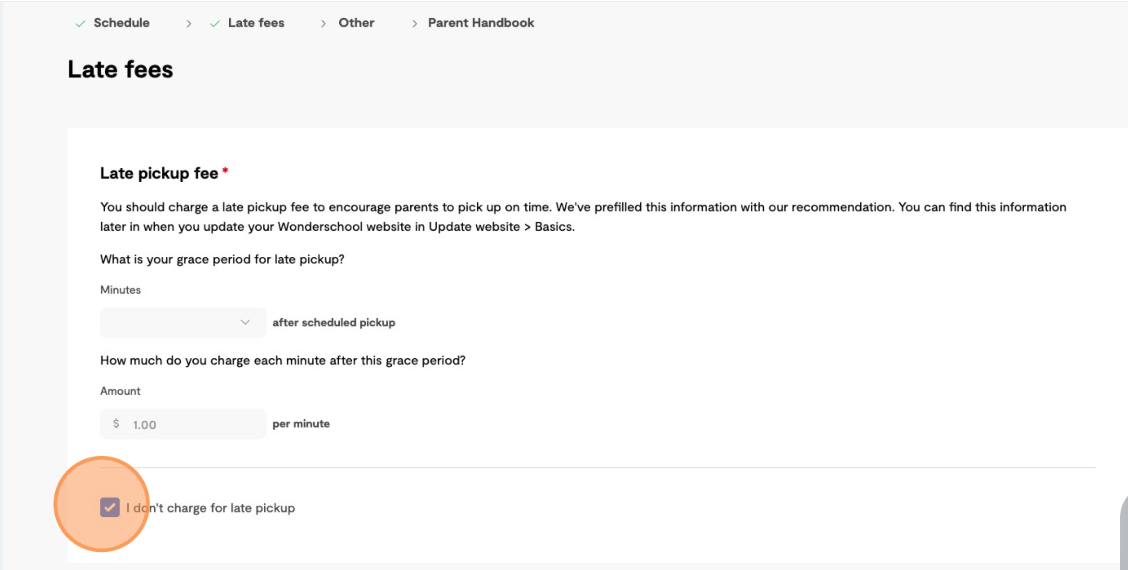 ✓ Schedule > ✓ Late fees > Other > Parent Handbook

Late fees

Late pickup fee *

You should charge a late pickup fee to encourage parents to pick up on time. We've prefilled this information with our recommendation. You can find this information later in when you update your Wonderschool website in Update website > Basics.

What is your grace period for late pickup?

Minutes

after scheduled pickup

How much do you charge each minute after this grace period?

Amount

$ 1.00 per minute

I don't charge for late pickup